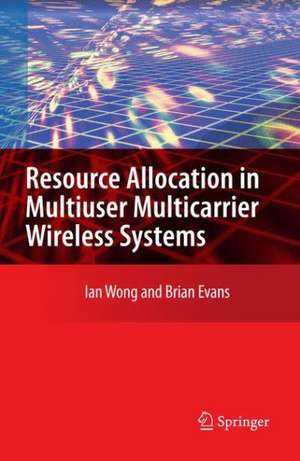 Resource Allocation in Multiuser Multicarrier Wireless Systems

Ian Wong and Brian Evans

Springer